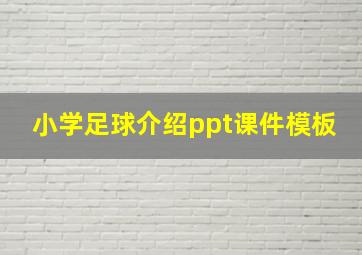 小学足球介绍ppt课件模板